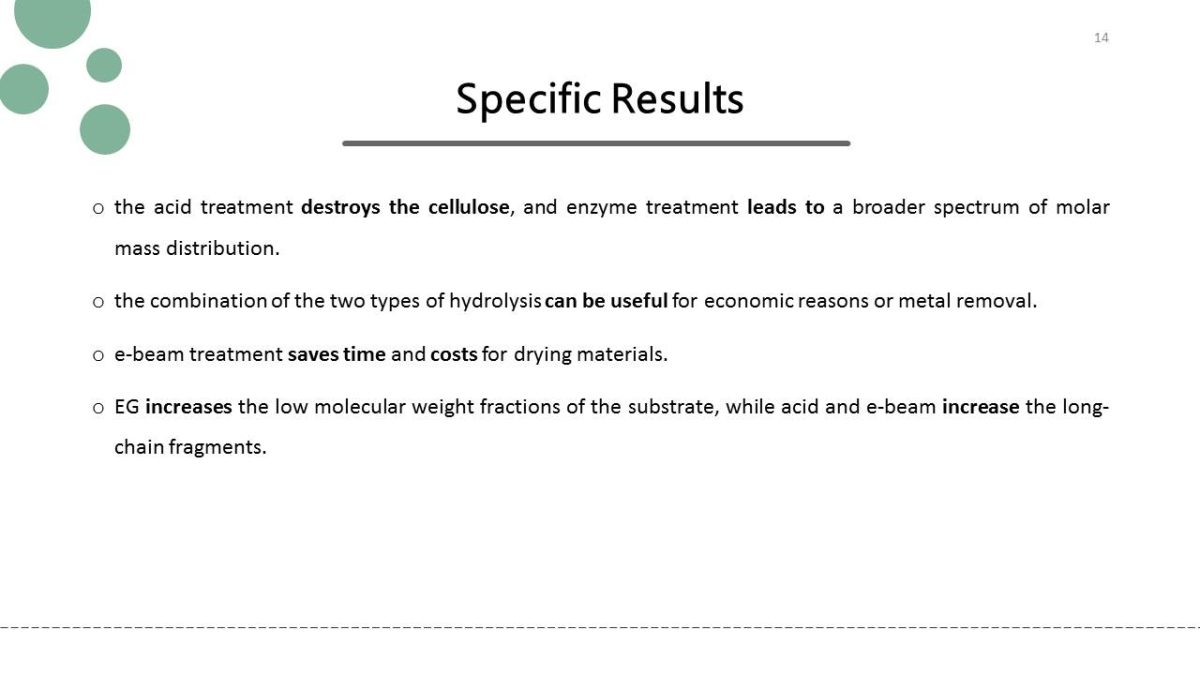 14

Specific Results

o the acid treatment destroys the cellulose, and enzyme treatment leads to a broader spectrum of molar mass distribution.

o the combination of the two types of hydrolysis can be useful for economic reasons or metal removal.

o e-beam treatment saves time and costs for drying materials.

o EG increases the low molecular weight fractions of the substrate, while acid and e-beam increase the long-chain fragments.